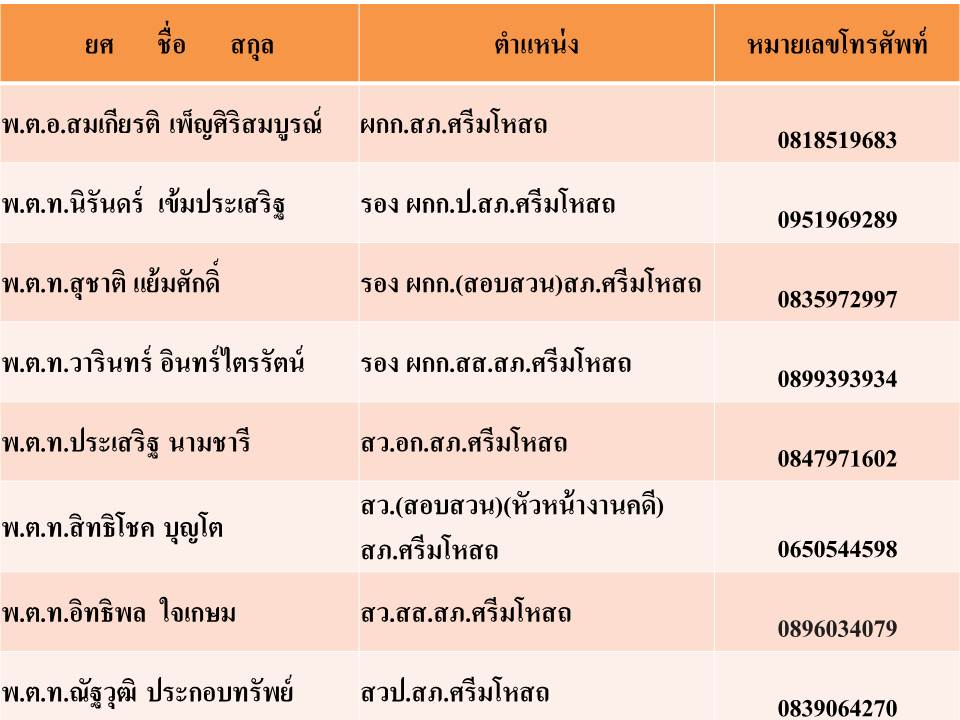 | ยศ ชื่อ สกุล | ตำแหน่ง | หมายเลขโทรศัพท์ |
|---|---|---|
| พ.ต.อ.สมเกียรติ เพ็ญศิริสมบูรณ์ | ผกก.สภ.ศรีมโหสถ | 0818519683 |
| พ.ต.ท.นิรันดร์ เข้มประเสริฐ | รอง ผกก.ป.สภ.ศรีมโหสถ | 0951969289 |
| พ.ต.ท.สุชาติ แย้มศักดิ์ | รอง ผกก.(สอบสวน)สภ.ศรีมโหสถ | 0835972997 |
| พ.ต.ท.วารินทร์ อินทร์ไตรรัตน์ | รอง ผกก.สส.สภ.ศรีมโหสถ | 0899393934 |
| พ.ต.ท.ประเสริฐ นามชารี | สว.อก.สภ.ศรีมโหสถ | 0847971602 |
| พ.ต.ท.สิทธิโชค บุญโต | สว.(สอบสวน)(หัวหน้างานคดี) สภ.ศรีมโหสถ | 0650544598 |
| พ.ต.ท.อิทธิพล ใจเกษม | สว.สส.สภ.ศรีมโหสถ | 0896034079 |
| พ.ต.ท.ณัฐวุฒิ ประกอบทรัพย์ | สวป.สภ.ศรีมโหสถ | 0839064270 |